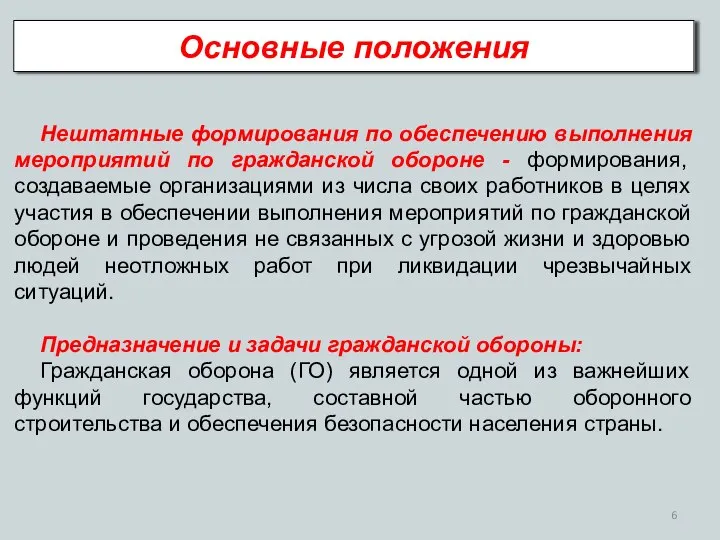 Основные положения

Нештатные формирования по обеспечению выполнения мероприятий по гражданской обороне - формирования, создаваемые организациями из числа своих работников в целях участия в обеспечении выполнения мероприятий по гражданской обороне и проведения не связанных с угрозой жизни и здоровью людей неотложных работ при ликвидации чрезвычайных ситуаций.

Предназначение и задачи гражданской обороны:
Гражданская оборона (ГО) является одной из важнейших функций государства, составной частью оборонного строительства и обеспечения безопасности населения страны.

6